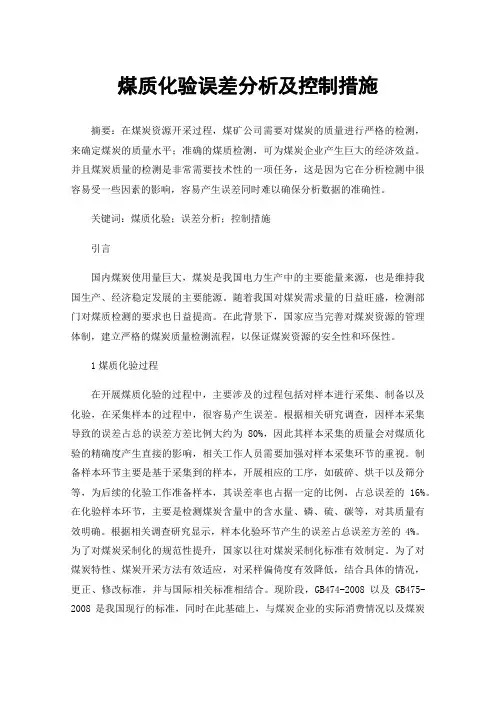 煤质化验误差分析及控制措施

摘要：在煤炭资源开采过程，煤矿公司需要对煤炭的质量进行严格的检测，来确定煤炭的质量水平；准确的煤质检测，可为煤炭企业产生巨大的经济效益。并且煤炭质量的检测是非常需要技术性的一项任务，这是因为它在分析检测中很容易受一些因素的影响，容易产生误差同时难以确保分析数据的准确性。

关键词：煤质化验；误差分析；控制措施

引言

国内煤炭使用量巨大，煤炭是我国电力生产中的主要能量来源，也是维持我国生产、经济稳定发展的主要能源。随着我国对煤炭需求量的日益旺盛，检测部门对煤质检测的要求也日益提高。在此背景下，国家应当完善对煤炭资源的管理体制，建立严格的煤炭质量检测流程，以保证煤炭资源的安全性和环保性。

1煤质化验过程

在开展煤质化验的过程中，主要涉及的过程包括对样本进行采集、制备以及化验，在采集样本的过程中，很容易产生误差。根据相关研究调查，因样本采集导致的误差占总的误差方差比例大约为 80%，因此其样本采集的质量会对煤质化验的精确度产生直接的影响，相关工作人员需要加强对样本采集环节的重视。制备样本环节主要是基于采集到的样本，开展相应的工序，如破碎、烘干以及筛分等，为后续的化验工作准备样本，其误差率也占据一定的比例，占总误差的 16%。在化验样本环节，主要是检测煤炭含量中的含水量、磷、硫、碳等，对其质量有效明确。根据相关调查研究显示，样本化验环节产生的误差占总误差方差的 4%。为了对煤炭采制化的规范性提升，国家以往对煤炭采制化标准有效制定。为了对煤炭特性、煤炭开采方法有效适应，对采样偏倚度有效降低，结合具体的情况，更正、修改标准，并与国际相关标准相结合。现阶段，GB474-2008 以及 GB475-2008 是我国现行的标准，同时在此基础上，与煤炭企业的实际消费情况以及煤炭